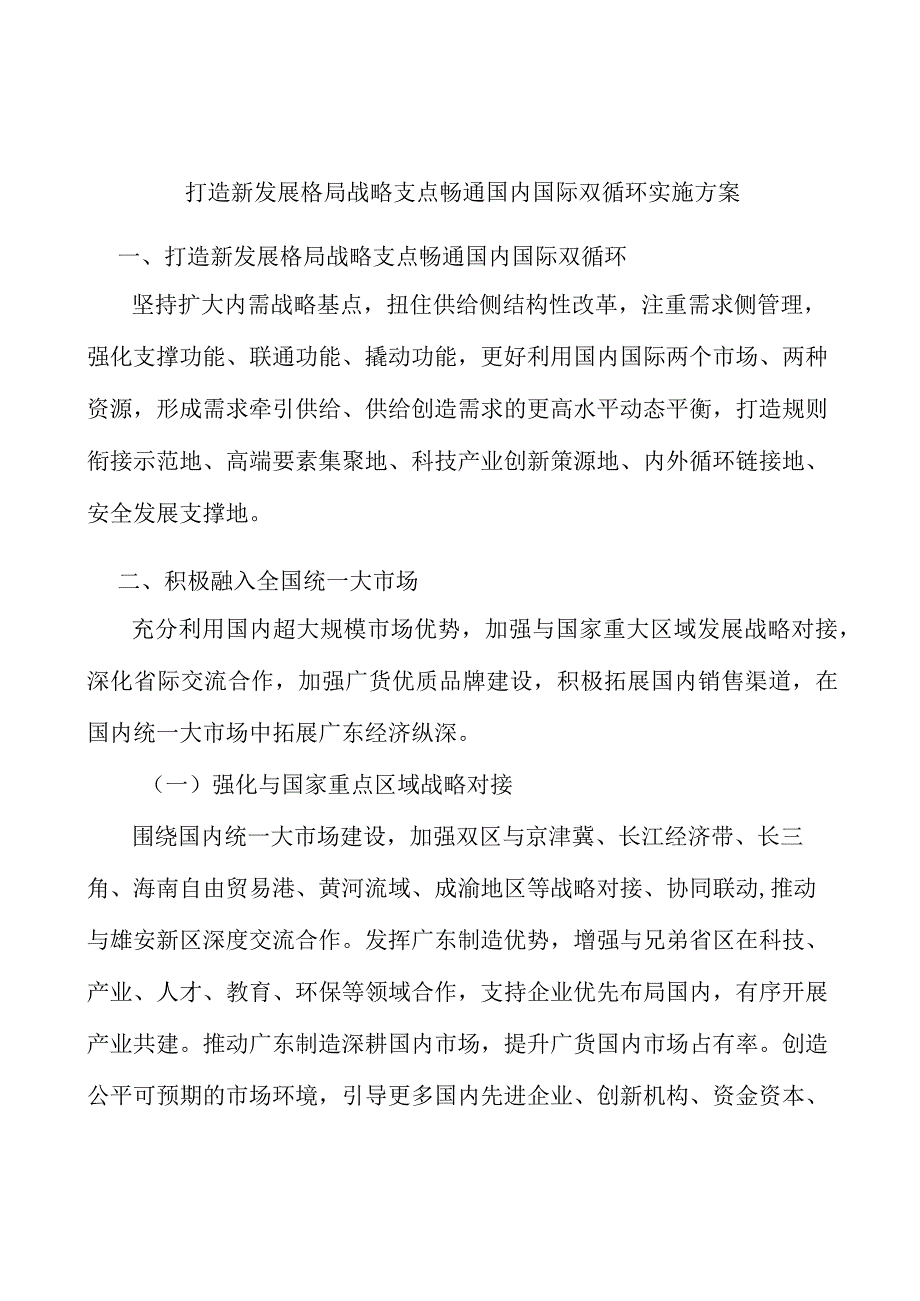 打造新发展格局战略支点畅通国内国际双循环实施方案

一、打造新发展格局战略支点畅通国内国际双循环

坚持扩大内需战略基点，扭住供给侧结构性改革，注重需求侧管理，强化支撑功能、联通功能、撬动功能，更好利用国内国际两个市场、两种资源，形成需求牵引供给、供给创造需求的更高水平动态平衡，打造规则衔接示范地、高端要素集聚地、科技产业创新策源地、内外循环链接地、安全发展支撑地。

二、积极融入全国统一大市场

充分利用国内超大规模市场优势，加强与国家重大区域发展战略对接，深化省际交流合作，加强广货优质品牌建设，积极拓展国内销售渠道，在国内统一大市场中拓展广东经济纵深。

（一）强化与国家重点区域战略对接

围绕国内统一大市场建设，加强双区与京津冀、长江经济带、长三角、海南自由贸易港、黄河流域、成渝地区等战略对接、协同联动,推动与雄安新区深度交流合作。发挥广东制造优势，增强与兄弟省区在科技、产业、人才、教育、环保等领域合作，支持企业优先布局国内，有序开展产业共建。推动广东制造深耕国内市场，提升广货国内市场占有率。创造公平可预期的市场环境，引导更多国内先进企业、创新机构、资金资本、